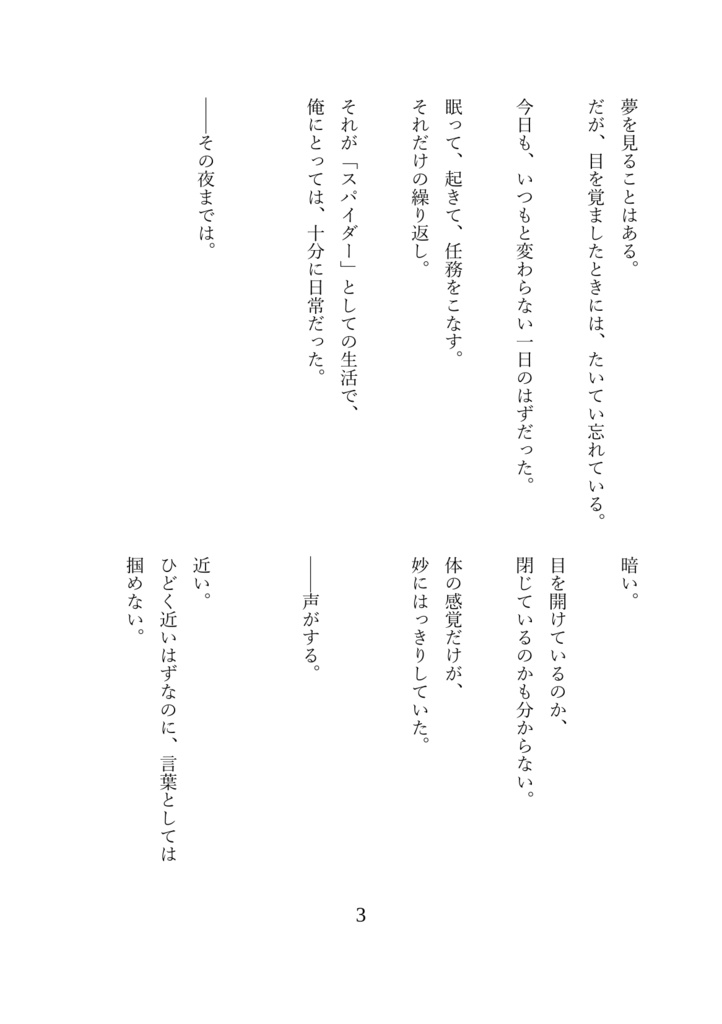 夢を見ることはある。
だが、目を覚ましたときには、たいてい忘れている。

今日も、いつもと変わらない一日のはずだった。

眠って、起きて、任務をこなす。
それだけの繰り返し。

それが「スパイダー」としての生活で、
俺にとっては、十分に日常だった。

――その夜までは。

暗い。

目を開けているのか、
閉じているのかも分からない。

体の感覚だけが、
妙にはっきりしていた。

――声がする。

近い。
ひどく近いはずなのに、言葉としては
掴めない。

3